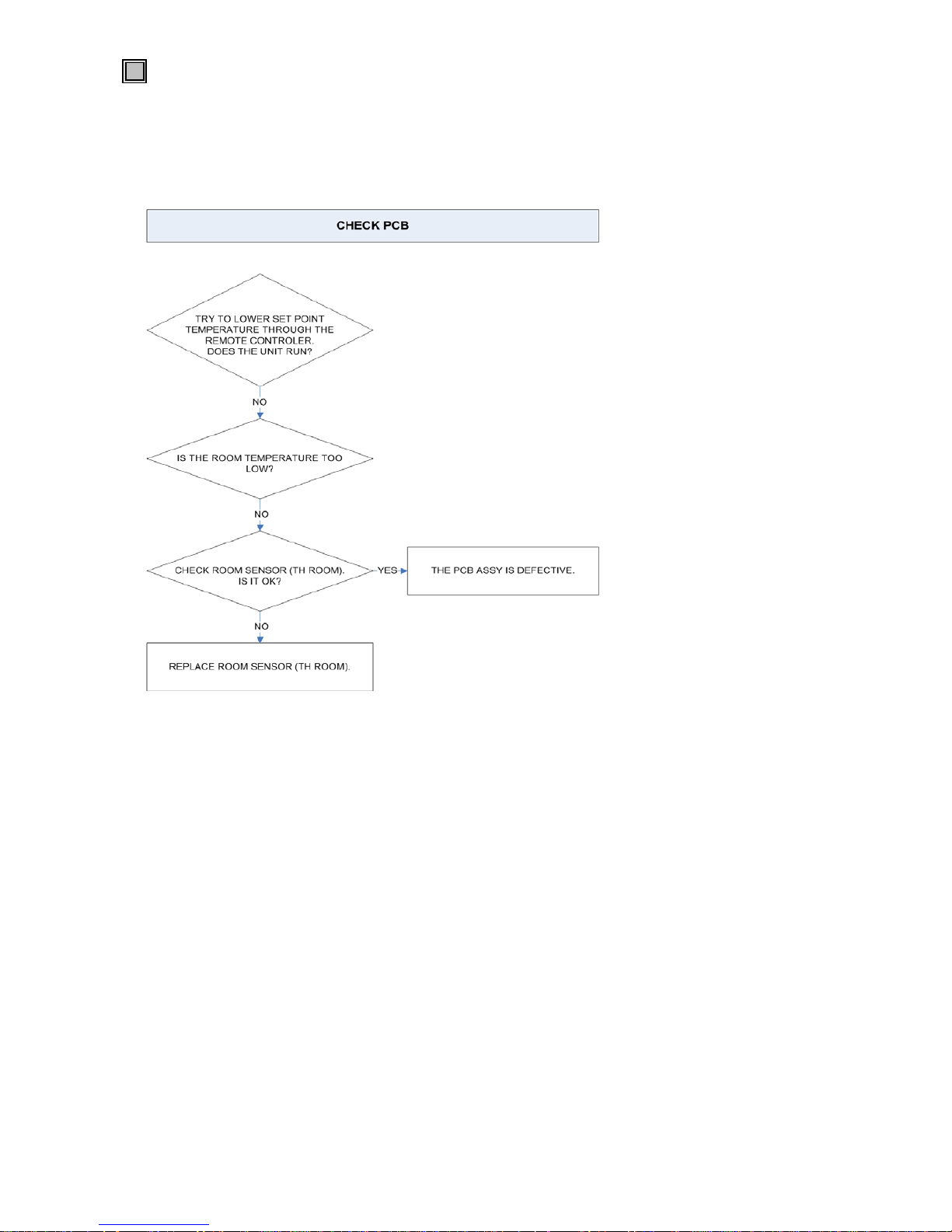 CHECK PCB

TRY TO LOWER SET POINT TEMPERATURE THROUGH THE REMOTE CONTROLER. DOES THE UNIT RUN?

NO

IS THE ROOM TEMPERATURE TOO LOW?

NO

CHECK ROOM SENSOR (TH ROOM). IS IT OK?

YES

THE PCB ASSY IS DEFECTIVE.

NO

REPLACE ROOM SENSOR (TH ROOM).